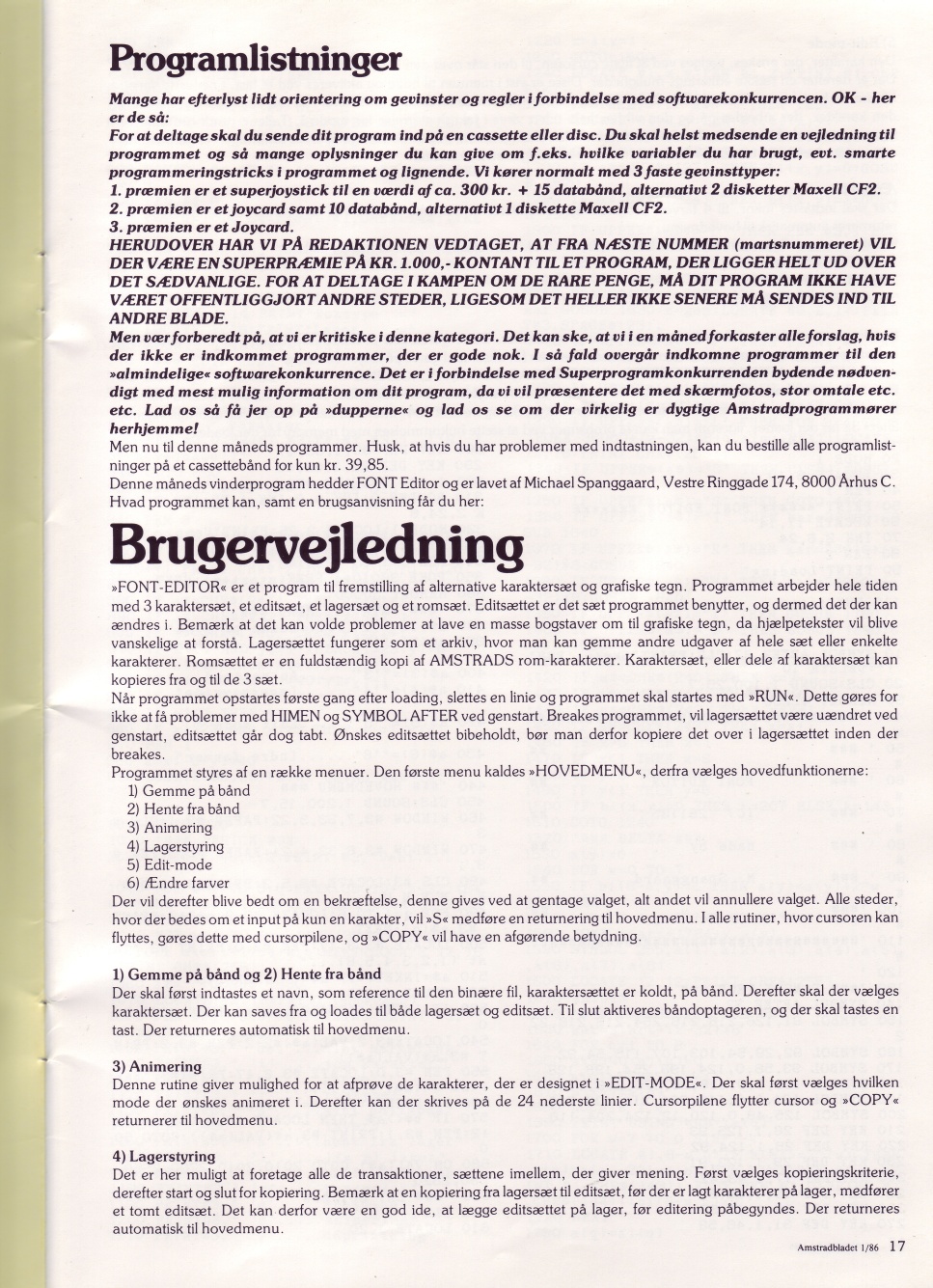 Programlistninger

Mange har efterlyst lidt orientering om gevinster og regler i forbindelse med softwarekonkurrencen. OK - her er de så:
For at deltage skal du sende dit program ind på en cassette eller disc. Du skal helst medsende en vejledning til programmet og så mange oplysninger du kan give om f.eks. hvilke variabler du har brugt, evt. smarte programmeringstricks i programmet og lignende. Vi kører normalt med 3 faste gevinsttyper:
1. præmien er et superjoystick til en værdi af ca. 300 kr. + 15 databånd, alternativt 2 disketter Maxell CF2.
2. præmien er et joycard samt 10 databånd, alternativt 1 diskette Maxell CF2.
3. præmien er et Joycard.
HERUDOVER HAR VI PÅ REDAKTIONEN VEDTAGET, AT FRA NÆSTE NUMMER (martsnummeret) VIL DER VÆRE EN SUPERPRÆMIE PÅ KR. 1.000,- KONTANT TIL ET PROGRAM, DER LIGGER HELT UD OVER DET SÆDVANLIGE. FOR AT DELTAGE I KAMPEN OM DE RARE PENGE, MÅ DIT PROGRAM IKKE HAVE VÆRET OFFENTLIGGJORT ANDRE STEDER, LIGESOM DET HELLER IKKE SENERE MÅ SENDES IND TIL ANDRE BLADE.
Men vær forberedt på, at vi er kritiske i denne kategori. Det kan ske, at vi i en måned forkaster alle forslag, hvis der ikke er indkommet programmer, der er gode nok. I så fald overgår indkomne programmer til den »almindelige« softwarekonkurrence. Det er i forbindelse med Superprogramkonkurrenden bydende nødvendigt med mest mulig information om dit program, da vi vil præsentere det med skærmfotos, stor omtale etc. etc. Lad os så få jer op på »dupperne« og lad os se om der virkelig er dygtige Amstradprogrammører herhjemme!
Men nu til denne måneds programmer. Husk, at hvis du har problemer med indtastningen, kan du bestille alle programlistninger på et cassettebånd for kun kr. 39,85.
Denne måneds vinderprogram hedder FONT Editor og er lavet af Michael Spanggaard, Vestre Ringgade 174, 8000 Århus C. Hvad programmet kan, samt en brugsanvisning får du her:

Brugervejledning

»FONT-EDITOR« er et program til fremstilling af alternative karaktersæt og grafiske tegn. Programmet arbejder hele tiden med 3 karaktersæt, et editsæt, et lagersæt og et romsæt. Editsættet er det sæt programmet benytter, og dermed det der kan ændres i. Bemærk at det kan volde problemer at lave en masse bogstaver om til grafiske tegn, da hjælpetekster vil blive vanskelige at forstå. Lagersættet fungerer som et arkiv, hvor man kan gemme andre udgaver af hele sæt eller enkelte karakterer. Romsættet er en fuldstændig kopi af AMSTRADS rom-karakterer. Karaktersæt, eller dele af karaktersæt kan kopieres fra og til de 3 sæt.
Når programmet opstartes første gang efter loading, slettes en linie og programmet skal startes med »RUN«. Dette gøres for ikke at få problemer med HIMEN og SYMBOL AFTER ved genstart. Breakes programmet, vil lagersættet være uændret ved genstart, editsættet går dog tabt. Ønskes editsættet bibeholdt, bør man derfor kopiere det over i lagersættet inden der breakes.
Programmet styres af en række menuer. Den første menu kaldes »HOVEDMENU«, derfra vælges hovedfunktionerne:
1) Gemme på bånd
2) Hente fra bånd
3) Animering
4) Lagerstyring
5) Edit-mode
6) Ændre farver
Der vil derefter blive bedt om en bekræftelse, denne gives ved at gentage valget, alt andet vil annullere valget. Alle steder, hvor der bedes om et input på kun en karakter, vil »S« medføre en returnering til hovedmenu. I alle rutiner, hvor cursoren kan flyttes, gøres dette med cursorpilene, og »COPY« vil have en afgørende betydning.

1) Gemme på bånd og 2) Hente fra bånd
Der skal først indtastes et navn, som reference til den binære fil, karaktersættet er koldt, på bånd. Derefter skal der vælges karaktersæt. Der kan saves fra og loades til både lagersæt og editsæt. Til slut aktiveres båndoptageren, og der skal tastes en tast. Der returneres automatisk til hovedmenu.

3) Animering
Denne rutine giver mulighed for at afprøve de karakterer, der er designet i »EDIT-MODE«. Der skal først vælges hvilken mode der ønskes animeret i. Derefter kan der skrives på de 24 nederste linier. Cursorpilene flytter cursor og »COPY« returnerer til hovedmenu.

4) Lagerstyring
Det er her muligt at foretage alle de transaktioner, sættene imellem, der giver mening. Først vælges kopieringskriterie, derefter start og slut for kopiering. Bemærk at en kopiering fra lagersæt til editsæt, før der er lagt karakterer på lager, medfører et tomt editsæt. Det kan derfor være en god ide, at lægge editsættet på lager, før editering påbegyndes. Der returneres automatisk til hovedmenu.

Amstradbladet 1/86 17